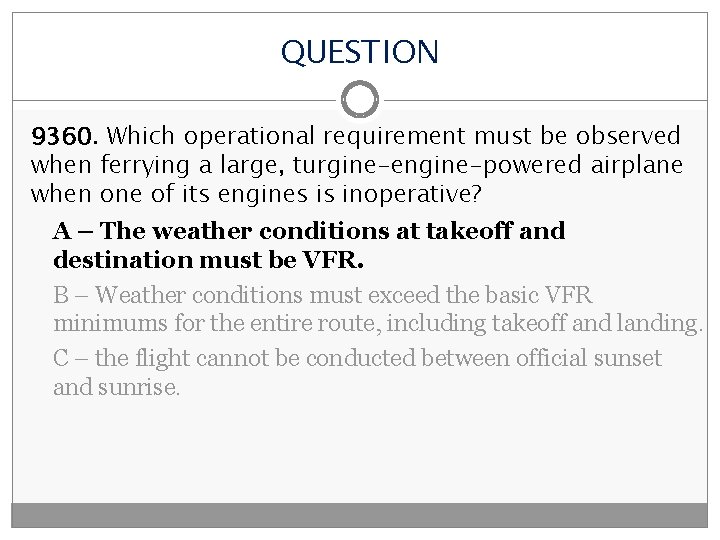 QUESTION

9360. Which operational requirement must be observed when ferrying a large, turgine-engine-powered airplane when one of its engines is inoperative?

A – The weather conditions at takeoff and destination must be VFR.

B – Weather conditions must exceed the basic VFR minimums for the entire route, including takeoff and landing.

C – the flight cannot be conducted between official sunset and sunrise.